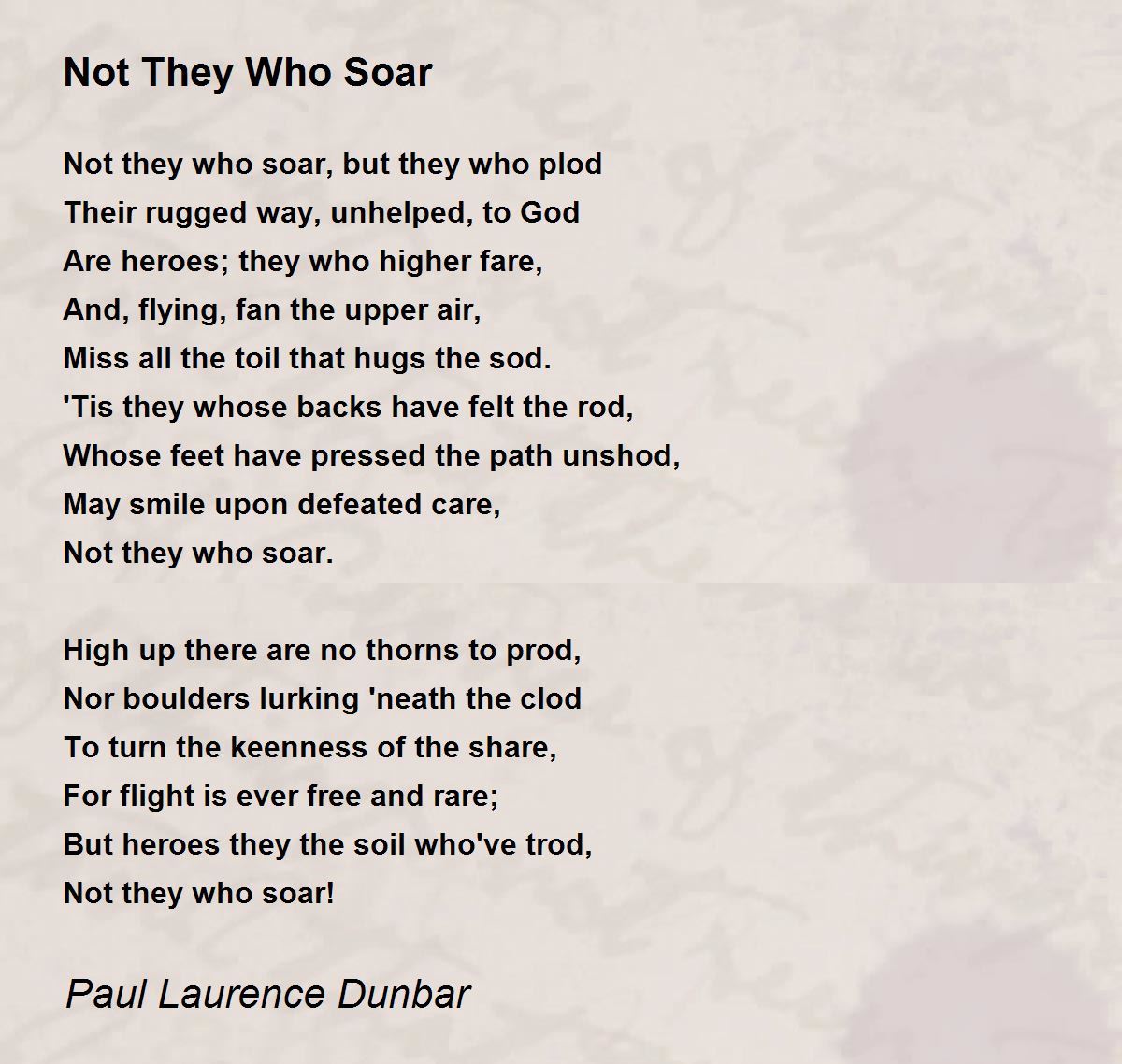 Not They Who Soar

Not they who soar, but they who plod
Their rugged way, unhelped, to God
Are heroes; they who higher fare,
And, flying, fan the upper air,
Miss all the toil that hugs the sod.
'Tis they whose backs have felt the rod,
Whose feet have pressed the path unshod,
May smile upon defeated care,
Not they who soar.

High up there are no thorns to prod,
Nor boulders lurking 'neath the clod
To turn the keenness of the share,
For flight is ever free and rare;
But heroes they the soil who've trod,
Not they who soar!

Paul Laurence Dunbar